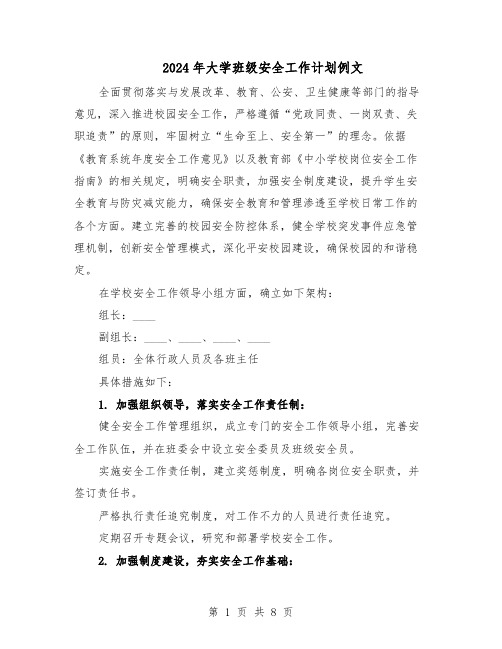 2024年大学班级安全工作计划例文

全面贯彻落实与发展改革、教育、公安、卫生健康等部门的指导意见，深入推进校园安全工作，严格遵循“党政同责、一岗双责、失职追责”的原则，牢固树立“生命至上、安全第一”的理念。依据《教育系统年度安全工作意见》以及教育部《中小学校岗位安全工作指南》的相关规定，明确安全职责，加强安全制度建设，提升学生安全教育与防灾减灾能力，确保安全教育和管理渗透至学校日常工作的各个方面。建立完善的校园安全防控体系，健全学校突发事件应急管理机制，创新安全管理模式，深化平安校园建设，确保校园的和谐稳定。

在学校安全工作领导小组方面，确立如下架构：

组长：____

副组长：____、____、____、____

组员：全体行政人员及各班主任

具体措施如下：

1. 加强组织领导，落实安全工作责任制：

健全安全工作管理组织，成立专门的安全工作领导小组，完善安全工作队伍，并在班委会中设立安全委员及班级安全员。

实施安全工作责任制，建立奖惩制度，明确各岗位安全职责，并签订责任书。

严格执行责任追究制度，对工作不力的人员进行责任追究。

定期召开专题会议，研究和部署学校安全工作。

2. 加强制度建设，夯实安全工作基础：

第 1 页 共 8 页